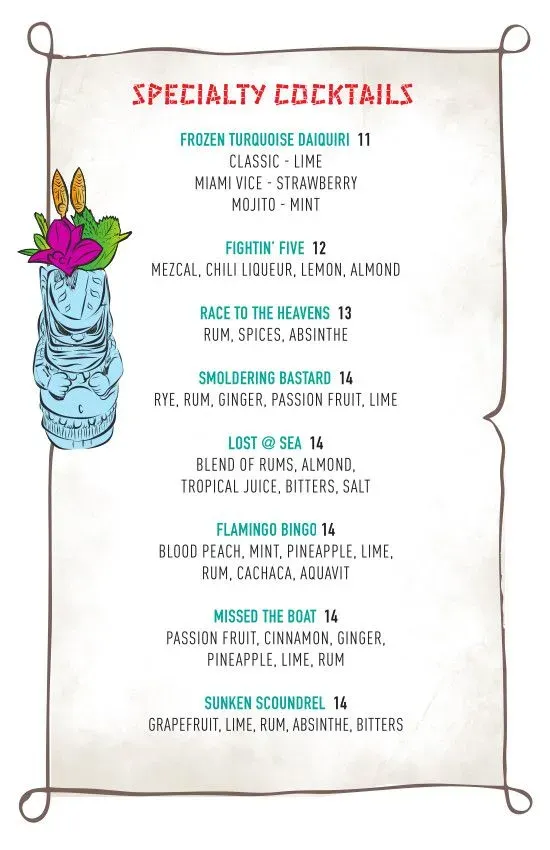 SPECIALTY COCKTAILS

FROZEN TURQUOISE DAIQUIRI 11
CLASSIC - LIME
MIAMI VICE - STRAWBERRY
MOJITO - MINT

FIGHTIN' FIVE 12
MEZCAL, CHILI LIQUEUR, LEMON, ALMOND

RACE TO THE HEAVENS 13
RUM, SPICES, ABSINTHE

SMOLDERING BASTARD 14
RYE, RUM, GINGER, PASSION FRUIT, LIME

LOST @ SEA 14
BLEND OF RUMS, ALMOND,
TROPICAL JUICE, BITTERS, SALT

FLAMINGO BINGO 14
BLOOD PEACH, MINT, PINEAPPLE, LIME,
RUM, CACHACA, AQUAVIT

MISSED THE BOAT 14
PASSION FRUIT, CINNAMON, GINGER,
PINEAPPLE, LIME, RUM

SUNKEN SCOUNDREL 14
GRAPEFRUIT, LIME, RUM, ABSINTHE, BITTERS